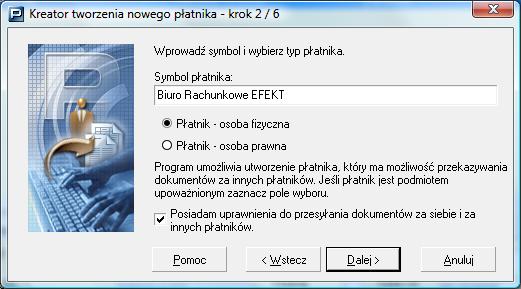 Kreator tworzenia nowego płatnika - krok 2 / 6

Wprowadź symbol i wybierz typ płatnika.

Symbol płatnika:

Biuro Rachunkowe EFEKT

Płatnik - osoba fizyczna

Płatnik - osoba prawna

Program umożliwia utworzenie płatnika, który ma możliwość przekazywania dokumentów za innych płatników. Jeśli płatnik jest podmiotem upoważnionym zaznacz pole wyboru.

Posiadam uprawnienia do przesyłania dokumentów za siebie i za innych płatników.

Pomoc

< Wstecz

Dalej >

Anuluj